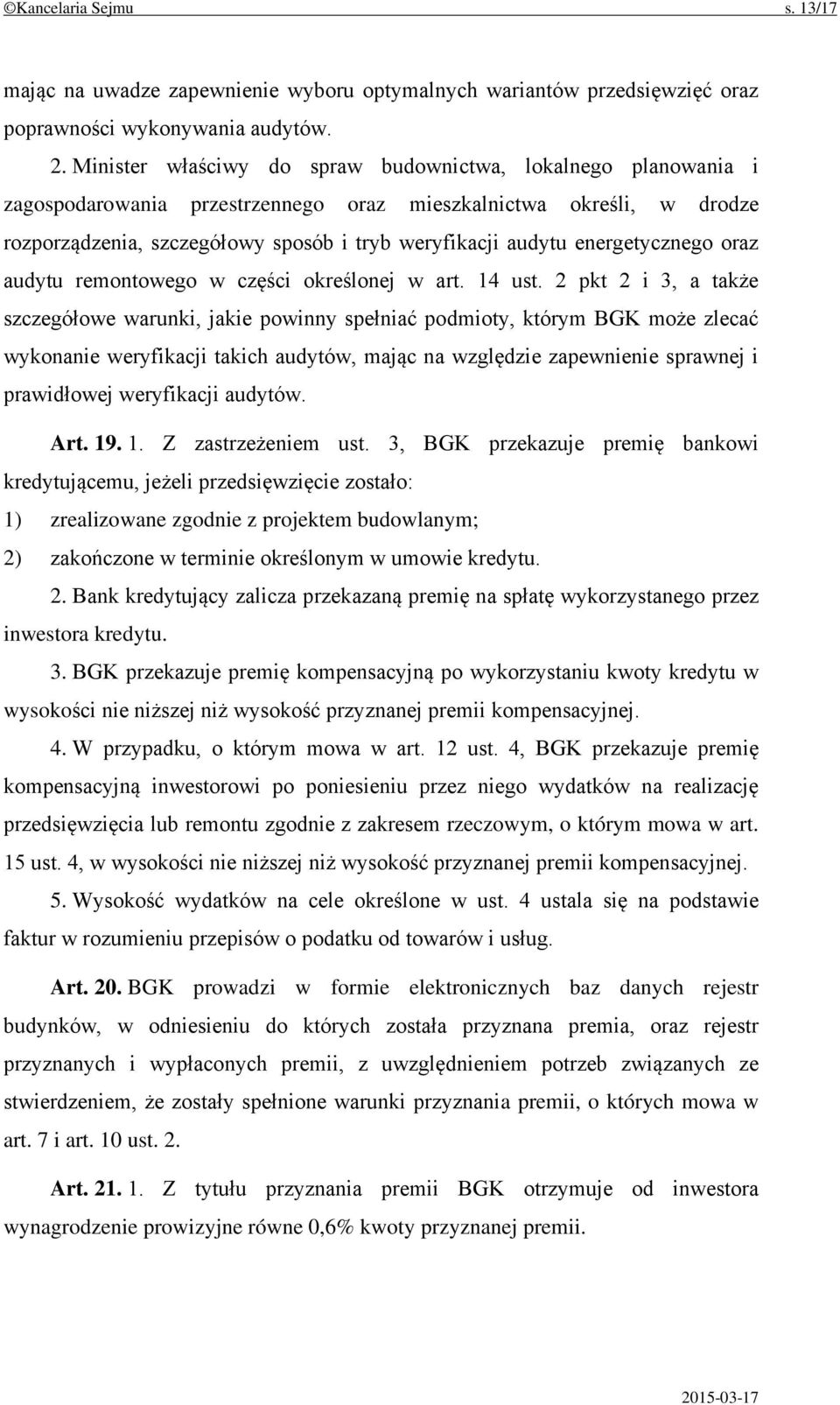 ©Kancelaria Sejmu s. 13/17

mając na uwadze zapewnienie wyboru optymalnych wariantów przedsięwzięć oraz poprawności wykonywania audytów.

2. Minister właściwy do spraw budownictwa, lokalnego planowania i zagospodarowania przestrzennego oraz mieszkalnictwa określi, w drodze rozporządzenia, szczegółowy sposób i tryb weryfikacji audytu energetycznego oraz audytu remontowego w części określonej w art. 14 ust. 2 pkt 2 i 3, a także szczegółowe warunki, jakie powinny spełniać podmioty, którym BGK może zlecać wykonanie weryfikacji takich audytów, mając na względzie zapewnienie sprawnej i prawidłowej weryfikacji audytów.

Art. 19. 1. Z zastrzeżeniem ust. 3, BGK przekazuje premię bankowi kredytującemu, jeżeli przedsięwzięcie zostało:

1) zrealizowane zgodnie z projektem budowlanym;

2) zakończone w terminie określonym w umowie kredytu.

2. Bank kredytujący zalicza przekazaną premię na spłatę wykorzystanego przez inwestora kredytu.

3. BGK przekazuje premię kompensacyjną po wykorzystaniu kwoty kredytu w wysokości nie niższej niż wysokość przyznanej premii kompensacyjnej.

4. W przypadku, o którym mowa w art. 12 ust. 4, BGK przekazuje premię kompensacyjną inwestorowi po poniesieniu przez niego wydatków na realizację przedsięwzięcia lub remontu zgodnie z zakresem rzeczowym, o którym mowa w art. 15 ust. 4, w wysokości nie niższej niż wysokość przyznanej premii kompensacyjnej.

5. Wysokość wydatków na cele określone w ust. 4 ustala się na podstawie faktur w rozumieniu przepisów o podatku od towarów i usług.

Art. 20. BGK prowadzi w formie elektronicznych baz danych rejestr budynków, w odniesieniu do których została przyznana premia, oraz rejestr przyznanych i wypłaconych premii, z uwzględnieniem potrzeb związanych ze stwierdzeniem, że zostały spełnione warunki przyznania premii, o których mowa w art. 7 i art. 10 ust. 2.

Art. 21. 1. Z tytułu przyznania premii BGK otrzymuje od inwestora wynagrodzenie prowizyjne równe 0,6% kwoty przyznanej premii.

2015-03-17